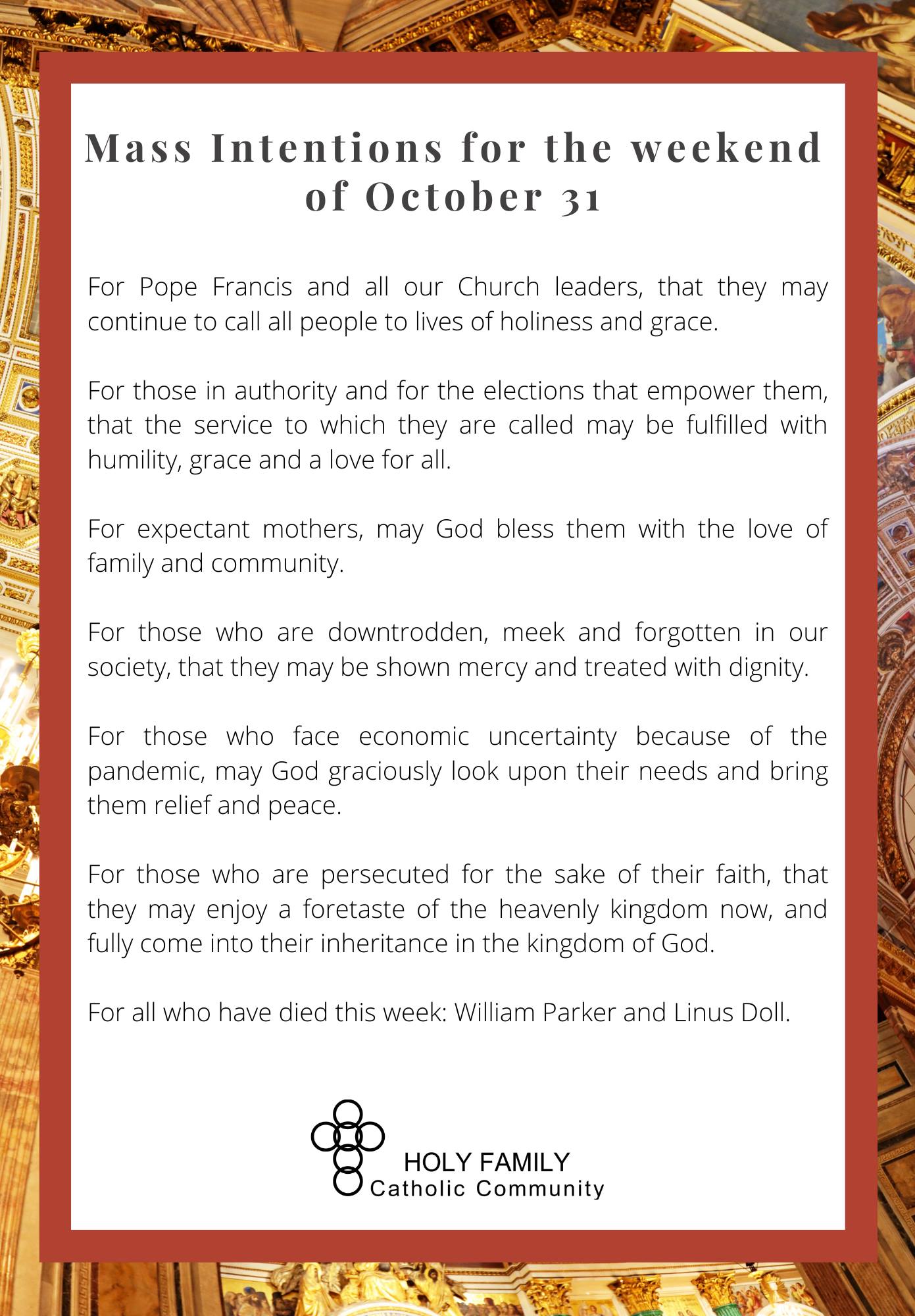 Mass Intentions for the weekend of October 31

For Pope Francis and all our Church leaders, that they may continue to call all people to lives of holiness and grace.

For those in authority and for the elections that empower them, that the service to which they are called may be fulfilled with humility, grace and a love for all.

For expectant mothers, may God bless them with the love of family and community.

For those who are downtrodden, meek and forgotten in our society, that they may be shown mercy and treated with dignity.

For those who face economic uncertainty because of the pandemic, may God graciously look upon their needs and bring them relief and peace.

For those who are persecuted for the sake of their faith, that they may enjoy a foretaste of the heavenly kingdom now, and fully come into their inheritance in the kingdom of God.

For all who have died this week: William Parker and Linus Doll.

HOLY FAMILY
Catholic Community